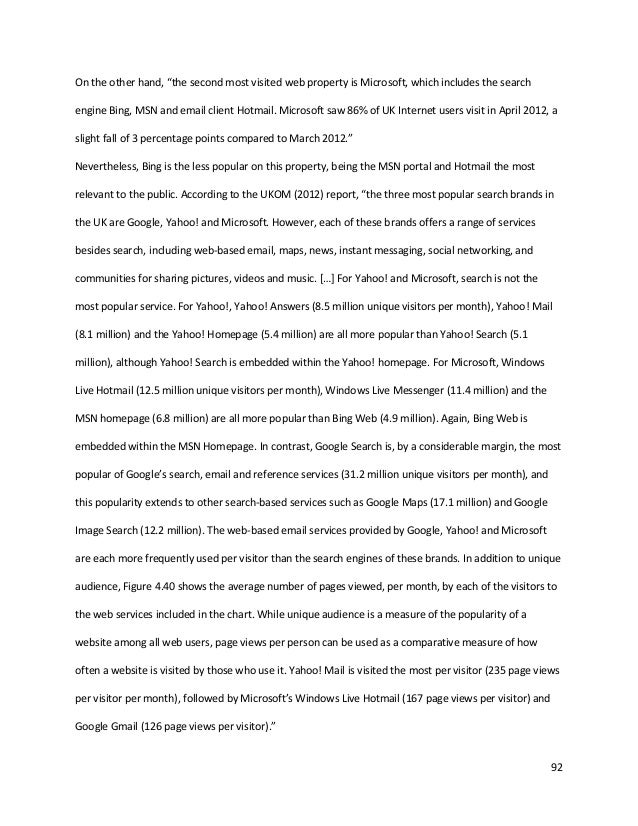 On the other hand, “the second most visited web property is Microsoft, which includes the search engine Bing, MSN and email client Hotmail. Microsoft saw 86% of UK Internet users visit in April 2012, a slight fall of 3 percentage points compared to March 2012.”

Nevertheless, Bing is the less popular on this property, being the MSN portal and Hotmail the most relevant to the public. According to the UKOM (2012) report, “the three most popular search brands in the UK are Google, Yahoo! and Microsoft. However, each of these brands offers a range of services besides search, including web-based email, maps, news, instant messaging, social networking, and communities for sharing pictures, videos and music. […] For Yahoo! and Microsoft, search is not the most popular service. For Yahoo!, Yahoo! Answers (8.5 million unique visitors per month), Yahoo! Mail (8.1 million) and the Yahoo! Homepage (5.4 million) are all more popular than Yahoo! Search (5.1 million), although Yahoo! Search is embedded within the Yahoo! homepage. For Microsoft, Windows Live Hotmail (12.5 million unique visitors per month), Windows Live Messenger (11.4 million) and the MSN homepage (6.8 million) are all more popular than Bing Web (4.9 million). Again, Bing Web is embedded within the MSN Homepage. In contrast, Google Search is, by a considerable margin, the most popular of Google’s search, email and reference services (31.2 million unique visitors per month), and this popularity extends to other search-based services such as Google Maps (17.1 million) and Google Image Search (12.2 million). The web-based email services provided by Google, Yahoo! and Microsoft are each more frequently used per visitor than the search engines of these brands. In addition to unique audience, Figure 4.40 shows the average number of pages viewed, per month, by each of the visitors to the web services included in the chart. While unique audience is a measure of the popularity of a website among all web users, page views per person can be used as a comparative measure of how often a website is visited by those who use it. Yahoo! Mail is visited the most per visitor (235 page views per visitor per month), followed by Microsoft’s Windows Live Hotmail (167 page views per visitor) and Google Gmail (126 page views per visitor).”

92